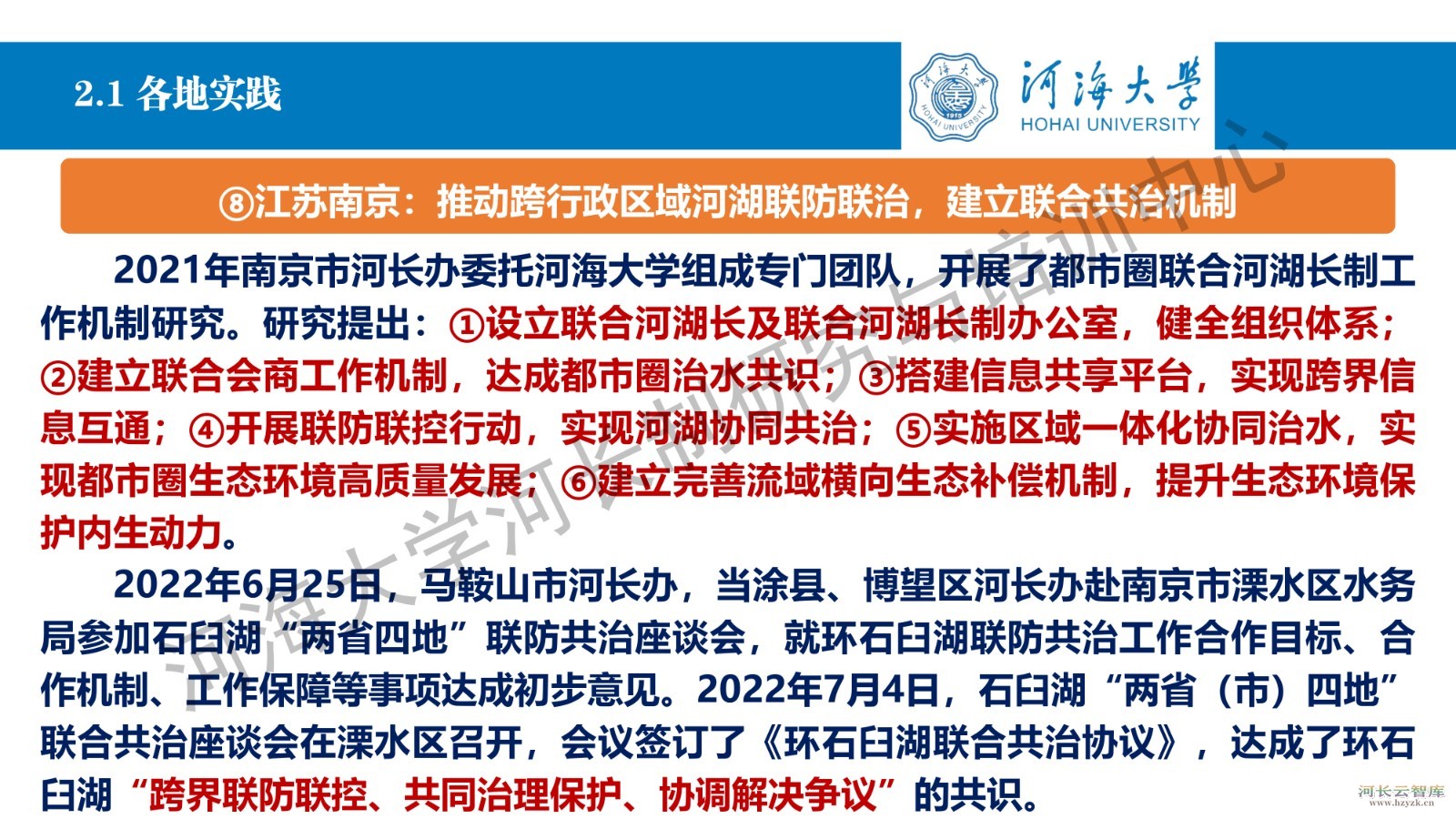 2.1 各地实践

河海大学 HOHAI UNIVERSITY

⑧江苏南京：推动跨行政区域河湖联防联治，建立联合共治机制

2021年南京市河长办委托河海大学组成专门团队，开展了都市圈联合河湖长制工作机制研究。研究提出：①设立联合河湖长及联合河湖长制办公室，健全组织体系；②建立联合会商工作机制，达成都市圈治水共识；③搭建信息共享平台，实现跨界信息互通；④开展联防联控行动，实现河湖协同共治；⑤实施区域一体化协同治水，实现都市圈生态环境高质量发展；⑥建立完善流域横向生态补偿机制，提升生态环境保护内生动力。

2022年6月25日，马鞍山市河长办，当涂县、博望区河长办赴南京市溧水区水务局参加石臼湖“两省四地”联防共治座谈会，就环石臼湖联防共治工作合作目标、合作机制、工作保障等事项达成初步意见。2022年7月4日，石臼湖“两省（市）四地”联合共治座谈会在溧水区召开，会议签订了《环石臼湖联合共治协议》，达成了环石臼湖“跨界联防联控、共同治理保护、协调解决争议”的共识。

河海大学河长制研究与培训中心

河长云智库 www.hzyzk.cn